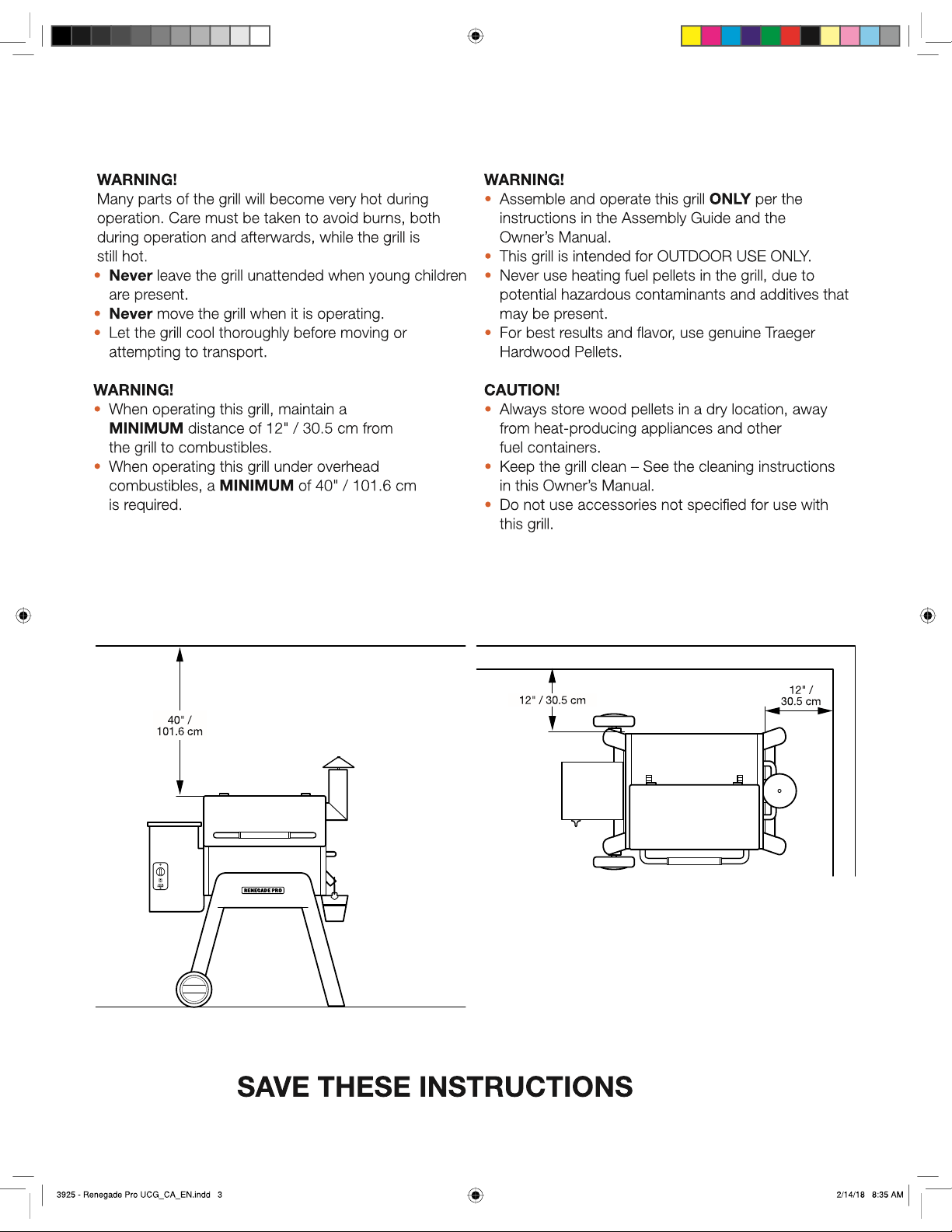 WARNING!

Many parts of the grill will become very hot during operation. Care must be taken to avoid burns, both during operation and afterwards, while the grill is still hot.

• Never leave the grill unattended when young children are present.
• Never move the grill when it is operating.
• Let the grill cool thoroughly before moving or attempting to transport.

WARNING!

• When operating this grill, maintain a MINIMUM distance of 12" / 30.5 cm from the grill to combustibles.
• When operating this grill under overhead combustibles, a MINIMUM of 40" / 101.6 cm is required.

WARNING!

• Assemble and operate this grill ONLY per the instructions in the Assembly Guide and the Owner's Manual.
• This grill is intended for OUTDOOR USE ONLY.
• Never use heating fuel pellets in the grill, due to potential hazardous contaminants and additives that may be present.
• For best results and flavor, use genuine Traeger Hardwood Pellets.

CAUTION!

• Always store wood pellets in a dry location, away from heat-producing appliances and other fuel containers.
• Keep the grill clean – See the cleaning instructions in this Owner's Manual.
• Do not use accessories not specified for use with this grill.

40" / 101.6 cm

RENEGADE PRO

12" / 30.5 cm

12" / 30.5 cm

SAVE THESE INSTRUCTIONS

3925 - Renegade Pro UCG_CA_EN.indd 3

2/14/18 8:35 AM